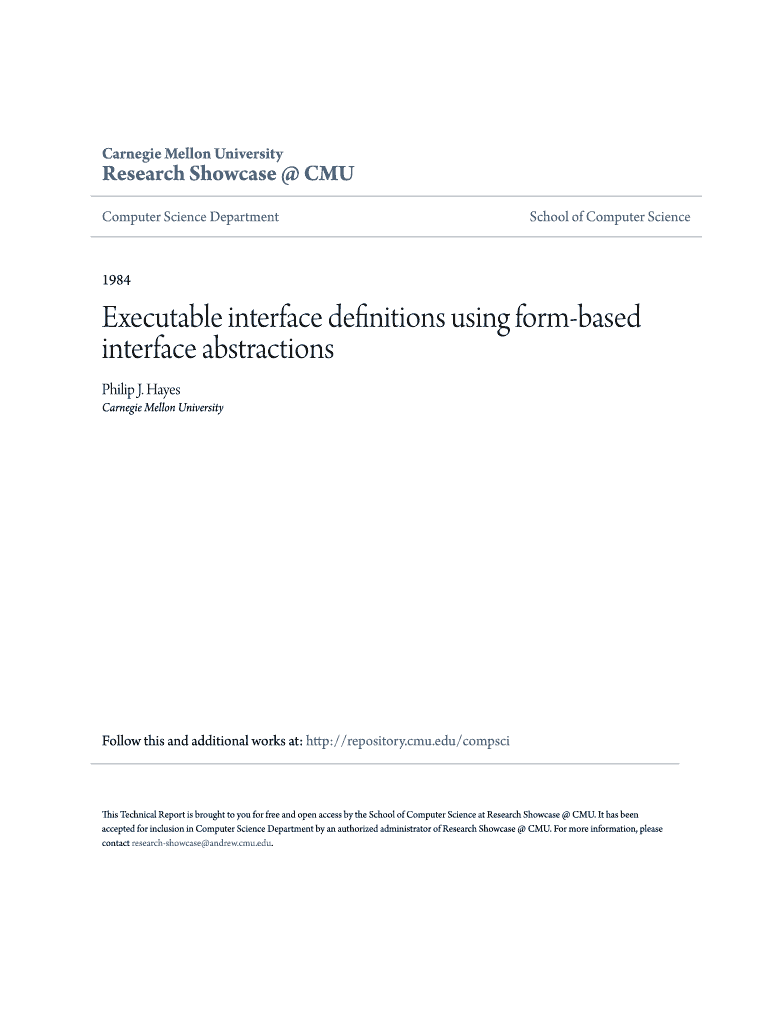 Carnegie Mellon University
Research Showcase @ CMU

Computer Science Department

School of Computer Science

1984

Executable interface definitions using form-based interface abstractions

Philip J. Hayes
Carnegie Mellon University

Follow this and additional works at: http://repository.cmu.edu/compsci

This Technical Report is brought to you for free and open access by the School of Computer Science at Research Showcase @ CMU. It has been accepted for inclusion in Computer Science Department by an authorized administrator of Research Showcase @ CMU. For more information, please contact research-showcase@andrew.cmu.edu.